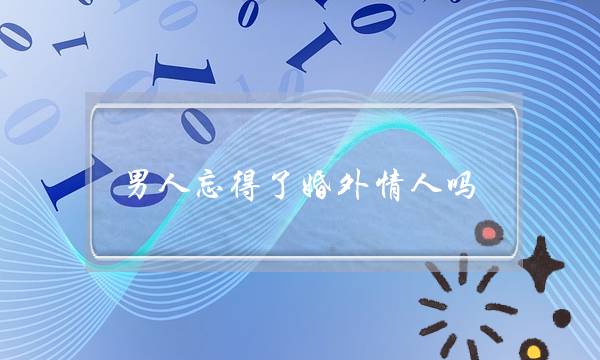 男人忘得了婚外情人吗